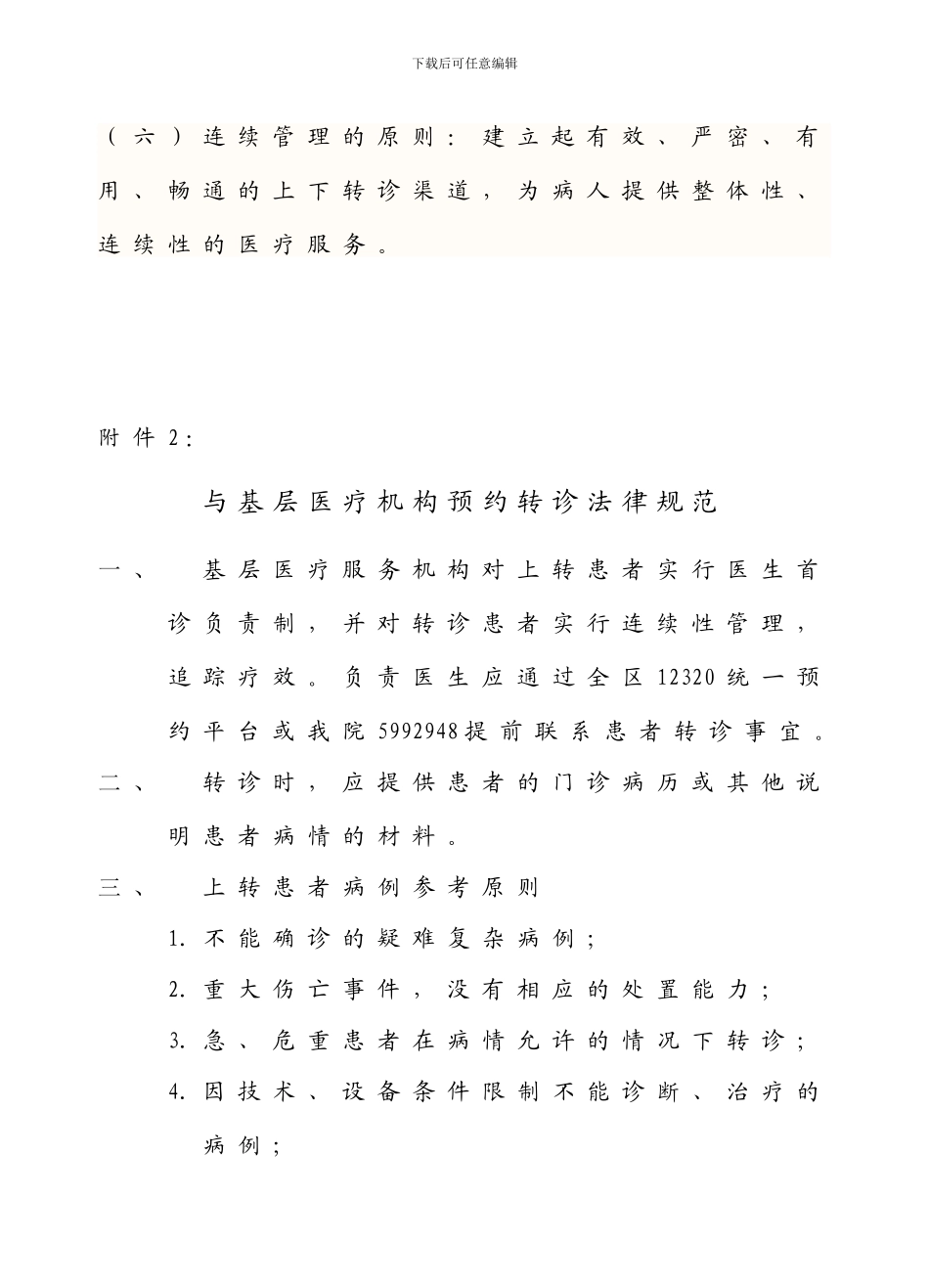 下载后可任意编辑

（六）连续管理的原则：建立起有效、严密、有用、畅通的上下转诊渠道，为病人提供整体性、连续性的医疗服务。

附件2：

与基层医疗机构预约转诊法律规范

一、　基层医疗服务机构对上转患者实行医生首诊负责制，并对转诊患者实行连续性管理，追踪疗效。负责医生应通过全区12320统一预约平台或我院5992948提前联系患者转诊事宜。

二、　转诊时，应提供患者的门诊病历或其他说明患者病情的材料。

三、　上转患者病例参考原则

1. 不能确诊的疑难复杂病例；

2. 重大伤亡事件，没有相应的处置能力；

3. 急、危重患者在病情允许的情况下转诊；

4. 因技术、设备条件限制不能诊断、治疗的病例；